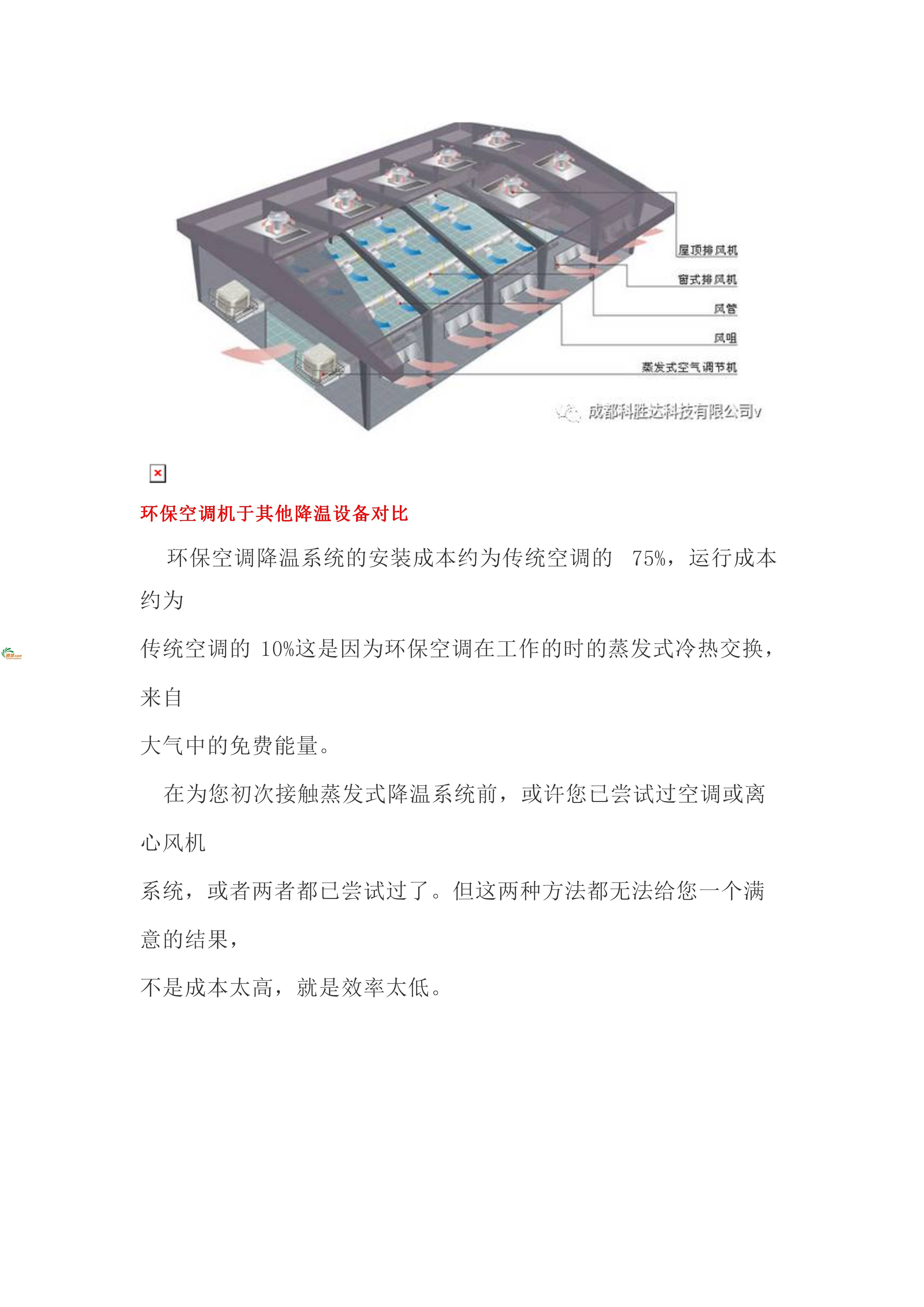 屋顶排风机

窗式排风机

风管

风咀

蒸发式空气调节机

成都科胜达科技有限公司v

环保空调机于其他降温设备对比

环保空调降温系统的安装成本约为传统空调的 75%，运行成本约为
传统空调的 10%这是因为环保空调在工作的时的蒸发式冷热交换，来自
大气中的免费能量。

在为您初次接触蒸发式降温系统前，或许您已尝试过空调或离心风机
系统，或者两者都已尝试过了。但这两种方法都无法给您一个满意的结果，
不是成本太高，就是效率太低。